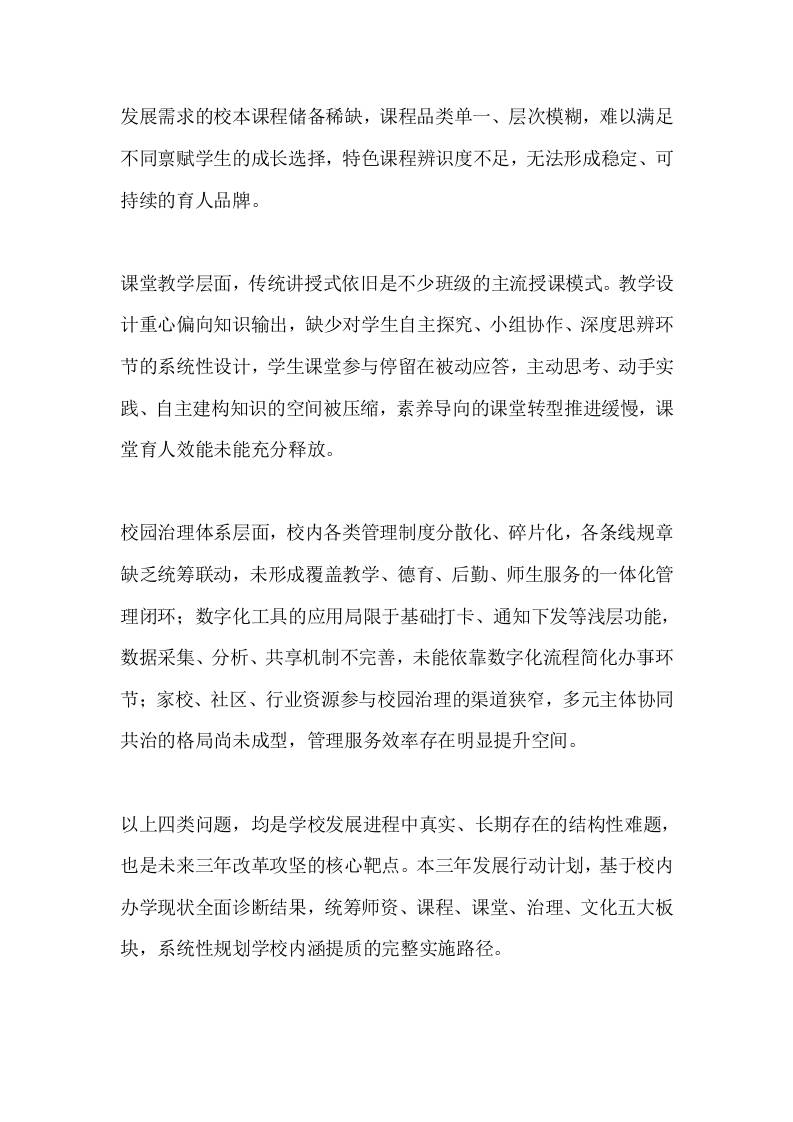 发展需求的校本课程储备稀缺，课程品类单一、层次模糊，难以满足不同禀赋学生的成长选择，特色课程辨识度不足，无法形成稳定、可持续的育人品牌。

课堂教学层面，传统讲授式依旧是不少班级的主流授课模式。教学设计重心偏向知识输出，缺少对学生自主探究、小组协作、深度思辨环节的系统性设计，学生课堂参与停留在被动应答，主动思考、动手实践、自主建构知识的空间被压缩，素养导向的课堂转型推进缓慢，课堂育人效能未能充分释放。

校园治理体系层面，校内各类管理制度分散化、碎片化，各条线规章缺乏统筹联动，未形成覆盖教学、德育、后勤、师生服务的一体化管理闭环；数字化工具的应用局限于基础打卡、通知下发等浅层功能，数据采集、分析、共享机制不完善，未能依靠数字化流程简化办事环节；家校、社区、行业资源参与校园治理的渠道狭窄，多元主体协同共治的格局尚未成型，管理服务效率存在明显提升空间。

以上四类问题，均是学校发展进程中真实、长期存在的结构性难题，也是未来三年改革攻坚的核心靶点。本三年发展行动计划，基于校内办学现状全面诊断结果，统筹师资、课程、课堂、治理、文化五大板块，系统性规划学校内涵提质的完整实施路径。